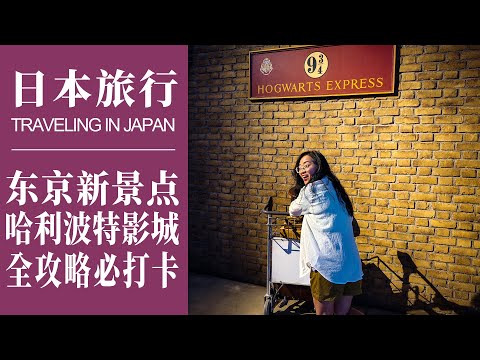 日本旅行
TRAVELING IN JAPAN

东京新景点
哈利波特影城
全攻略必打卡

$9\frac{3}{4}$
HOGWARTS EXPRESS